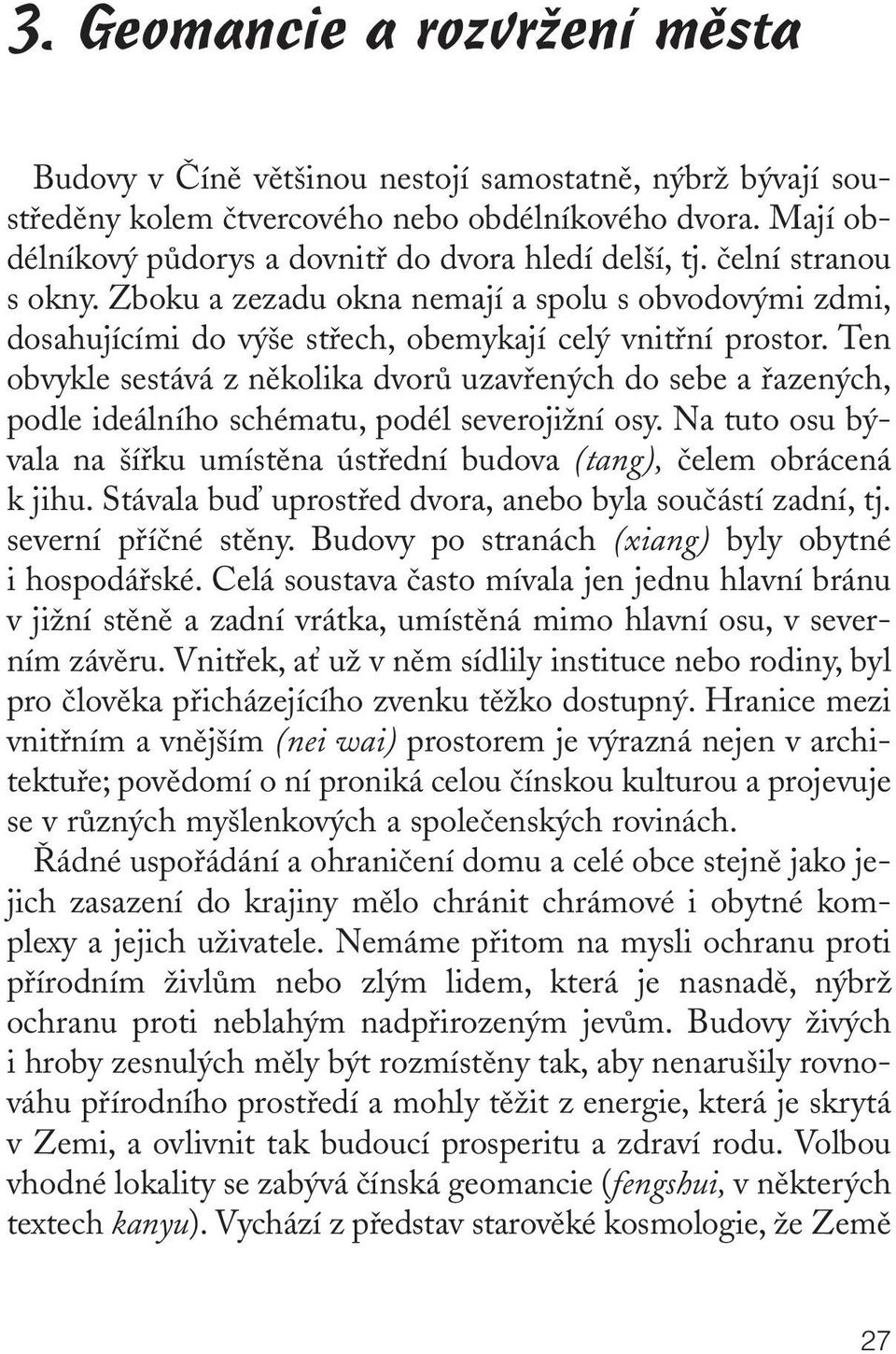 3. Geomancie a rozvržení města

Budovy v Číně většinou nestojí samostatně, nýbrž bývají soustředěny kolem čtvercového nebo obdélníkového dvora. Mají obdélníkový půdorys a dovnitř do dvora hledí delší, tj. čelní stranou s okny. Zboku a zezadu okna nemají a spolu s obvodovými zdmi, dosahujícími do výše střech, obemykají celý vnitřní prostor. Ten obvykle sestává z několika dvorů uzavřených do sebe a řazených, podle ideálního schématu, podél severojižní osy. Na tuto osu bývala na šířku umístěna ústřední budova (tang), čelem obrácená k jihu. Stávala buď uprostřed dvora, anebo byla součástí zadní, tj. severní příčné stěny. Budovy po stranách (xiang) byly obytné i hospodářské. Celá soustava často mívala jen jednu hlavní bránu v jižní stěně a zadní vrátka, umístěná mimo hlavní osu, v severním závěru. Vnitřek, ať už v něm sídlily instituce nebo rodiny, byl pro člověka přicházejícího zvenku těžko dostupný. Hranice mezi vnitřním a vnějším (nei wai) prostorem je výrazná nejen v architektuře; povědomí o ní proniká celou čínskou kulturou a projevuje se v různých myšlenkových a společenských rovinách.

Řádné uspořádání a ohraničení domu a celé obce stejně jako jejich zasazení do krajiny mělo chránit chrámové i obytné komplexy a jejich uživatele. Nemáme přitom na mysli ochranu proti přírodním živlům nebo zlým lidem, která je nasnadě, nýbrž ochranu proti neblahým nadpřirozeným jevům. Budovy živých i hroby zesnulých měly být rozmístěny tak, aby nenarušily rovnováhu přírodního prostředí a mohly těžit z energie, která je skrytá v Zemi, a ovlivnit tak budoucí prosperitu a zdraví rodu. Volbou vhodné lokality se zabývá čínská geomancie (fengshui, v některých textech kanyu). Vychází z představ starověké kosmologie, že Země

27